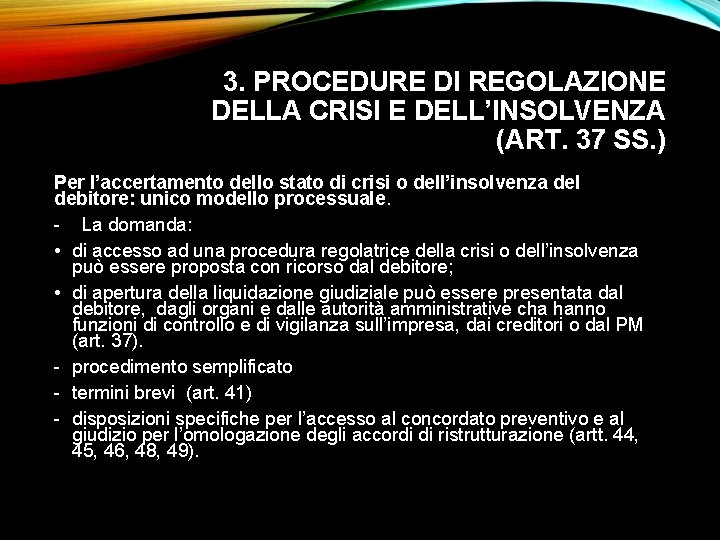 3. PROCEDURE DI REGOLAZIONE DELLA CRISI E DELL'INSOLVENZA (ART. 37 SS.)

Per l'accertamento dello stato di crisi o dell'insolvenza del debitore: unico modello processuale.

- La domanda:

• di accesso ad una procedura regolatrice della crisi o dell'insolvenza può essere proposta con ricorso dal debitore;

• di apertura della liquidazione giudiziale può essere presentata dal debitore, dagli organi e dalle autorità amministrative cha hanno funzioni di controllo e di vigilanza sull'impresa, dai creditori o dal PM (art. 37).

- procedimento semplificato

- termini brevi (art. 41)

- disposizioni specifiche per l'accesso al concordato preventivo e al giudizio per l'omologazione degli accordi di ristrutturazione (artt. 44, 45, 46, 48, 49).